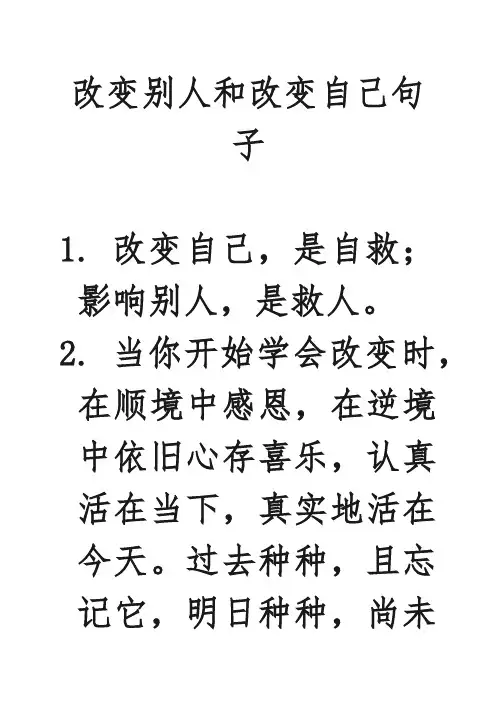 改变别人和改变自己句子

1.改变自己，是自救；影响别人，是救人。

2.当你开始学会改变时，在顺境中感恩，在逆境中依旧心存喜乐，认真活在当下，真实地活在今天。过去种种，且忘记它，明日种种，尚未